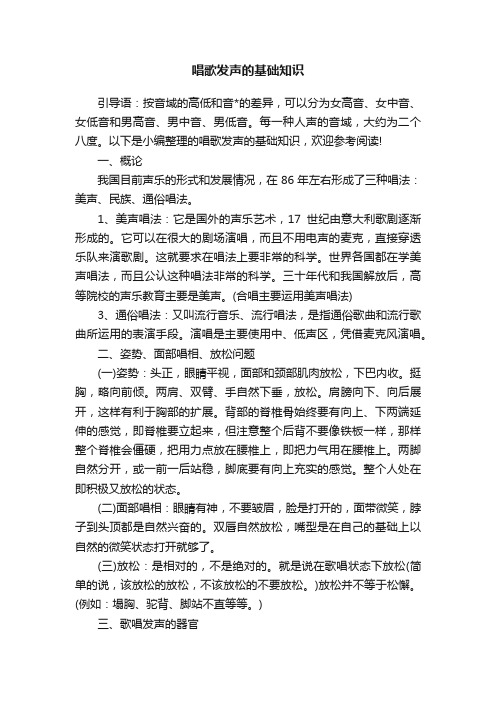 唱歌发声的基础知识

引导语：按音域的高低和音*的差异，可以分为女高音、女中音、女低音和男高音、男中音、男低音。每一种人声的音域，大约为二个八度。以下是小编整理的唱歌发声的基础知识，欢迎参考阅读!

一、概论

我国目前声乐的形式和发展情况，在 86 年左右形成了三种唱法：美声、民族、通俗唱法。

1、美声唱法：它是国外的声乐艺术，17 世纪由意大利歌剧逐渐形成的。它可以在很大的剧场演唱，而且不用电声的麦克，直接穿透乐队来演歌剧。这就要求在唱法上要非常的科学。世界各国都在学美声唱法，而且公认这种唱法非常的科学。三十年代和我国解放后，高等院校的声乐教育主要是美声。(合唱主要运用美声唱法)

3、通俗唱法：又叫流行音乐、流行唱法，是指通俗歌曲和流行歌曲所运用的表演手段。演唱是主要使用中、低声区，凭借麦克风演唱。

二、姿势、面部唱相、放松问题

(一)姿势：头正，眼睛平视，面部和颈部肌肉放松，下巴内收。挺胸，略向前倾。两肩、双臂、手自然下垂，放松。肩膀向下、向后展开，这样有利于胸部的扩展。背部的脊椎骨始终要有向上、下两端延伸的感觉，即脊椎要立起来，但注意整个后背不要像铁板一样，那样整个脊椎会僵硬，把用力点放在腰椎上，即把力气用在腰椎上。两脚自然分开，或一前一后站稳，脚底要有向上充实的感觉。整个人处在即积极又放松的状态。

(二)面部唱相：眼睛有神，不要皱眉，脸是打开的，面带微笑，脖子到头顶都是自然兴奋的。双唇自然放松，嘴型是在自己的基础上以自然的微笑状态打开就够了。

(三)放松：是相对的，不是绝对的。就是说在歌唱状态下放松(简单的说，该放松的放松，不该放松的不要放松。)放松并不等于松懈。(例如：塌胸、驼背、脚站不直等等。)

三、歌唱发声的器官